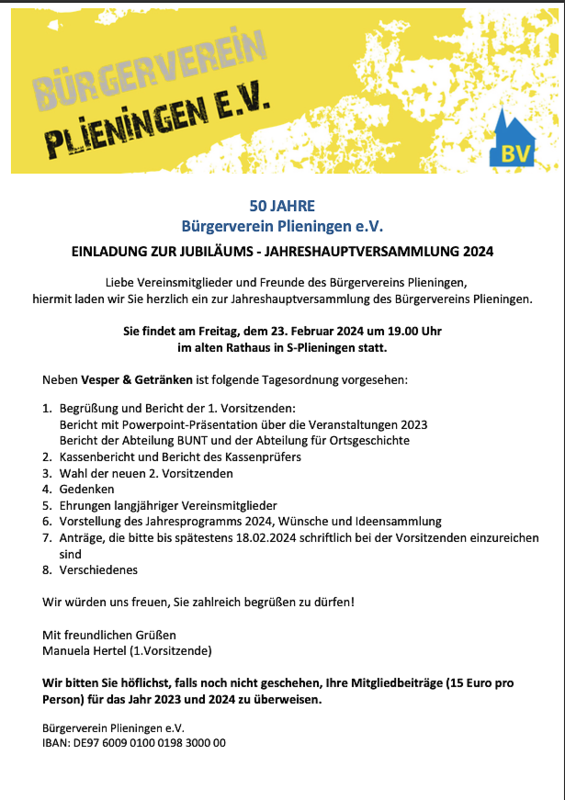 BÜRGERVEREIN
PLIENINGEN E.V.

BV

50 JAHRE
Bürgerverein Plieningen e.V.

EINLADUNG ZUR JUBILÄUMS - JAHRESHAUPTVERSAMMLUNG 2024

Liebe Vereinsmitglieder und Freunde des Bürgervereins Plieningen,
hiermit laden wir Sie herzlich ein zur Jahreshauptversammlung des Bürgervereins Plieningen.

Sie findet am Freitag, dem 23. Februar 2024 um 19.00 Uhr
im alten Rathaus in S-Plieningen statt.

Neben Vesper & Getränken ist folgende Tagesordnung vorgesehen:

1. Begrüßung und Bericht der 1. Vorsitzenden:
Bericht mit Powerpoint-Präsentation über die Veranstaltungen 2023
Bericht der Abteilung BUNT und der Abteilung für Ortsgeschichte
2. Kassenbericht und Bericht des Kassenprüfers
3. Wahl der neuen 2. Vorsitzenden
4. Gedenken
5. Ehrungen langjähriger Vereinsmitglieder
6. Vorstellung des Jahresprogramms 2024, Wünsche und Ideensammlung
7. Anträge, die bitte bis spätestens 18.02.2024 schriftlich bei der Vorsitzenden einzureichen sind
8. Verschiedenes

Wir würden uns freuen, Sie zahlreich begrüßen zu dürfen!

Mit freundlichen Grüßen
Manuela Hertel (1.Vorsitzende)

Wir bitten Sie höflichst, falls noch nicht geschehen, Ihre Mitgliedbeiträge (15 Euro pro Person) für das Jahr 2023 und 2024 zu überweisen.

Bürgerverein Plieningen e.V.
IBAN: DE97 6009 0100 0198 3000 00